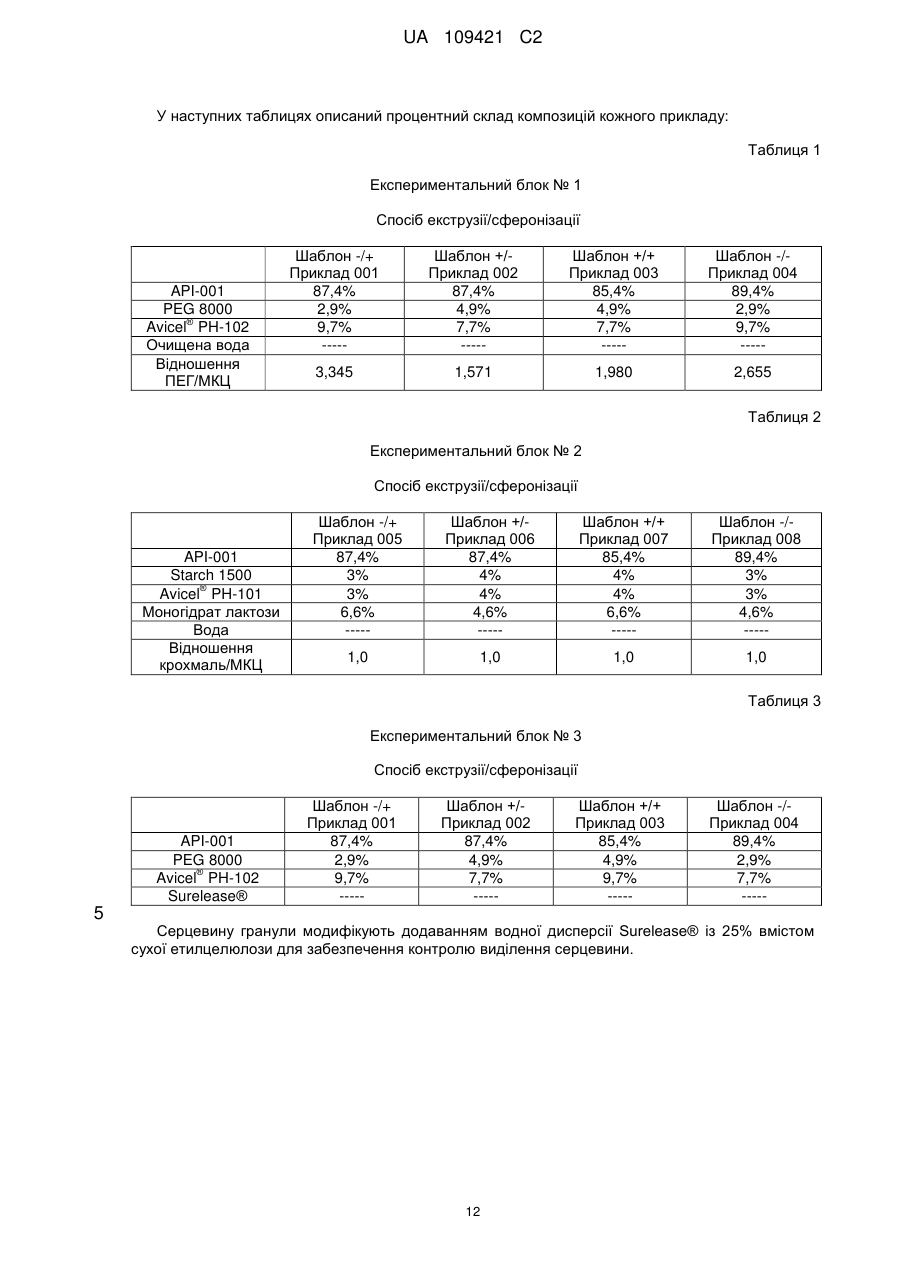 UA 109421 C2

У наступних таблицях описаний процентний склад композицій кожного прикладу:

Таблиця 1

Експериментальний блок № 1

Спосіб екструзії/сферонізації

| | Шаблон -/+ Приклад 001 | Шаблон +/- Приклад 002 | Шаблон +/+ Приклад 003 | Шаблон -/- Приклад 004 |
|---|---|---|---|---|
| API-001 | 87,4% | 87,4% | 85,4% | 89,4% |
| PEG 8000 | 2,9% | 4,9% | 4,9% | 2,9% |
| Avicel® PH-102 | 9,7% | 7,7% | 7,7% | 9,7% |
| Очищена вода | ----- | ----- | ----- | ----- |
| Відношення ПЕГ/МКЦ | 3,345 | 1,571 | 1,980 | 2,655 |

Таблиця 2

Експериментальний блок № 2

Спосіб екструзії/сферонізації

| | Шаблон -/+ Приклад 005 | Шаблон +/- Приклад 006 | Шаблон +/+ Приклад 007 | Шаблон -/- Приклад 008 |
|---|---|---|---|---|
| API-001 | 87,4% | 87,4% | 85,4% | 89,4% |
| Starch 1500 | 3% | 4% | 4% | 3% |
| Avicel® PH-101 | 3% | 4% | 4% | 3% |
| Моногідрат лактози | 6,6% | 4,6% | 6,6% | 4,6% |
| Вода | ----- | ----- | ----- | ----- |
| Відношення крохмаль/МКЦ | 1,0 | 1,0 | 1,0 | 1,0 |

Таблиця 3

Експериментальний блок № 3

Спосіб екструзії/сферонізації

| | Шаблон -/+ Приклад 001 | Шаблон +/- Приклад 002 | Шаблон +/+ Приклад 003 | Шаблон -/- Приклад 004 |
|---|---|---|---|---|
| API-001 | 87,4% | 87,4% | 85,4% | 89,4% |
| PEG 8000 | 2,9% | 4,9% | 4,9% | 2,9% |
| Avicel® PH-102 | 9,7% | 7,7% | 9,7% | 7,7% |
| Surelease® | ----- | ----- | ----- | ----- |

5

Серцевину гранули модифікують додаванням водної дисперсії Surelease® із 25% вмістом сухої етилцелюлози для забезпечення контролю виділення серцевини.

12